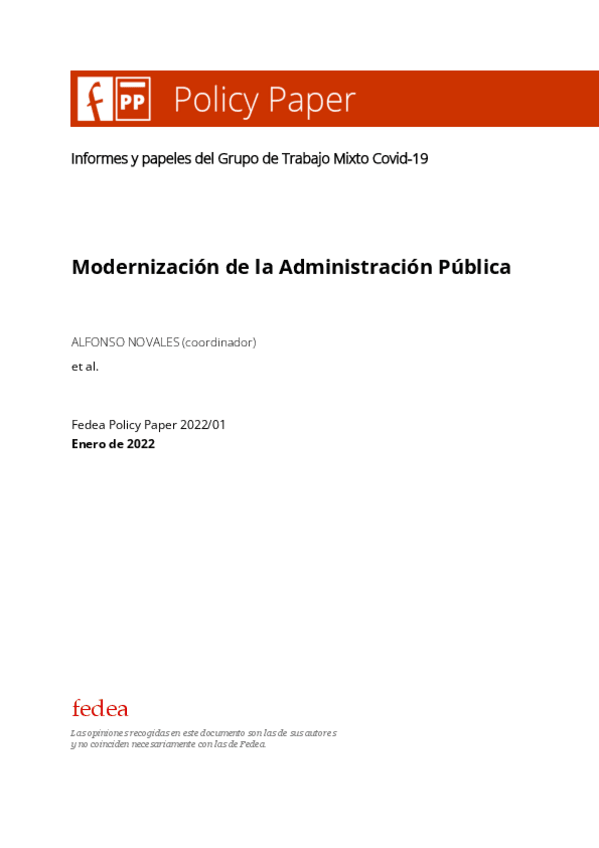 f PP Policy Paper

Informes y papeles del Grupo de Trabajo Mixto Covid-19

Modernización de la Administración Pública

ALFONSO NOVALES (coordinador)
et al.

Fedea Policy Paper 2022/01
Enero de 2022

fedea

Las opiniones recogidas en este documento son las de sus autores y no coinciden necesariamente con las de Fedea.